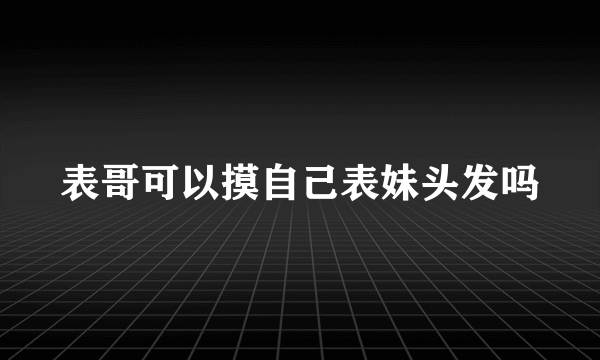 表哥可以摸自己表妹头发吗